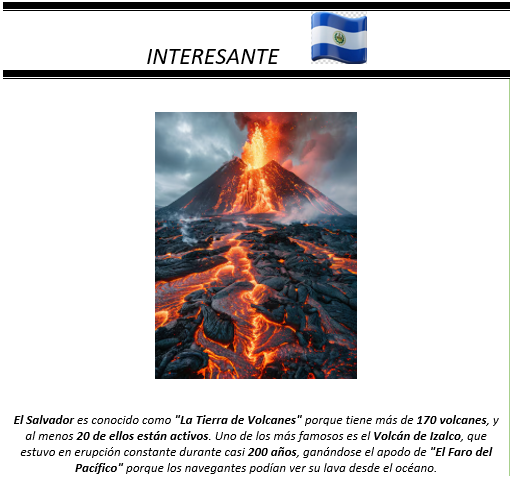 INTERESANTE

El Salvador es conocido como "La Tierra de Volcanes" porque tiene más de 170 volcanes, y al menos 20 de ellos están activos. Uno de los más famosos es el Volcán de Izalco, que estuvo en erupción constante durante casi 200 años, ganándose el apodo de "El Faro del Pacífico" porque los navegantes podían ver su lava desde el océano.